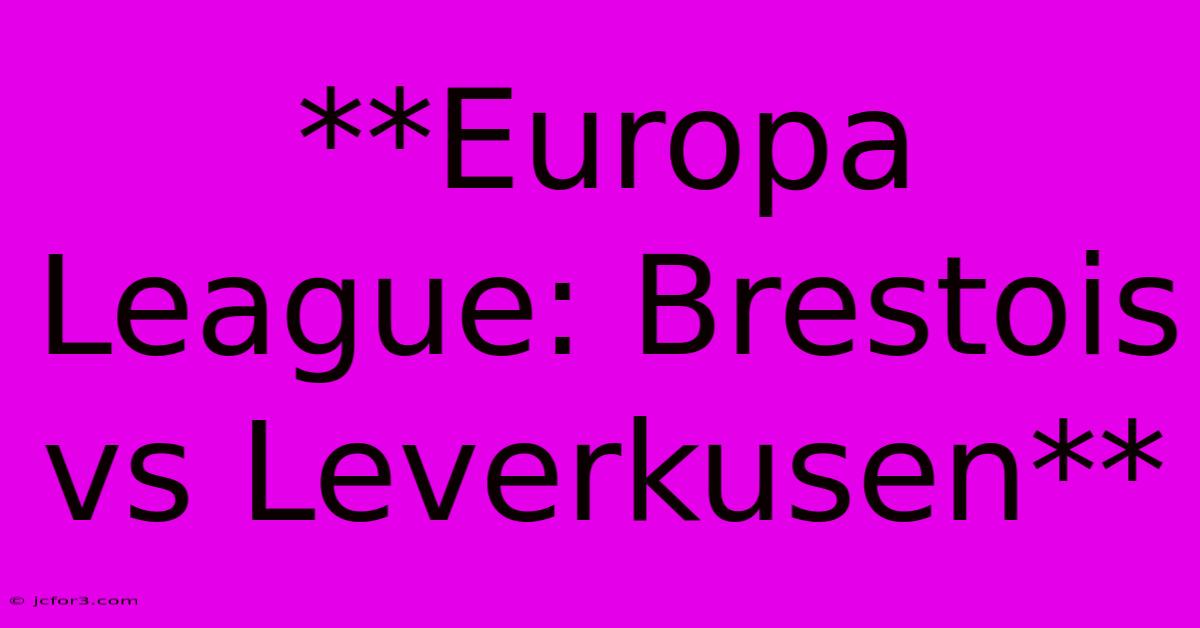 **Europa League: Brestois vs Leverkusen**

© jcfor3.com